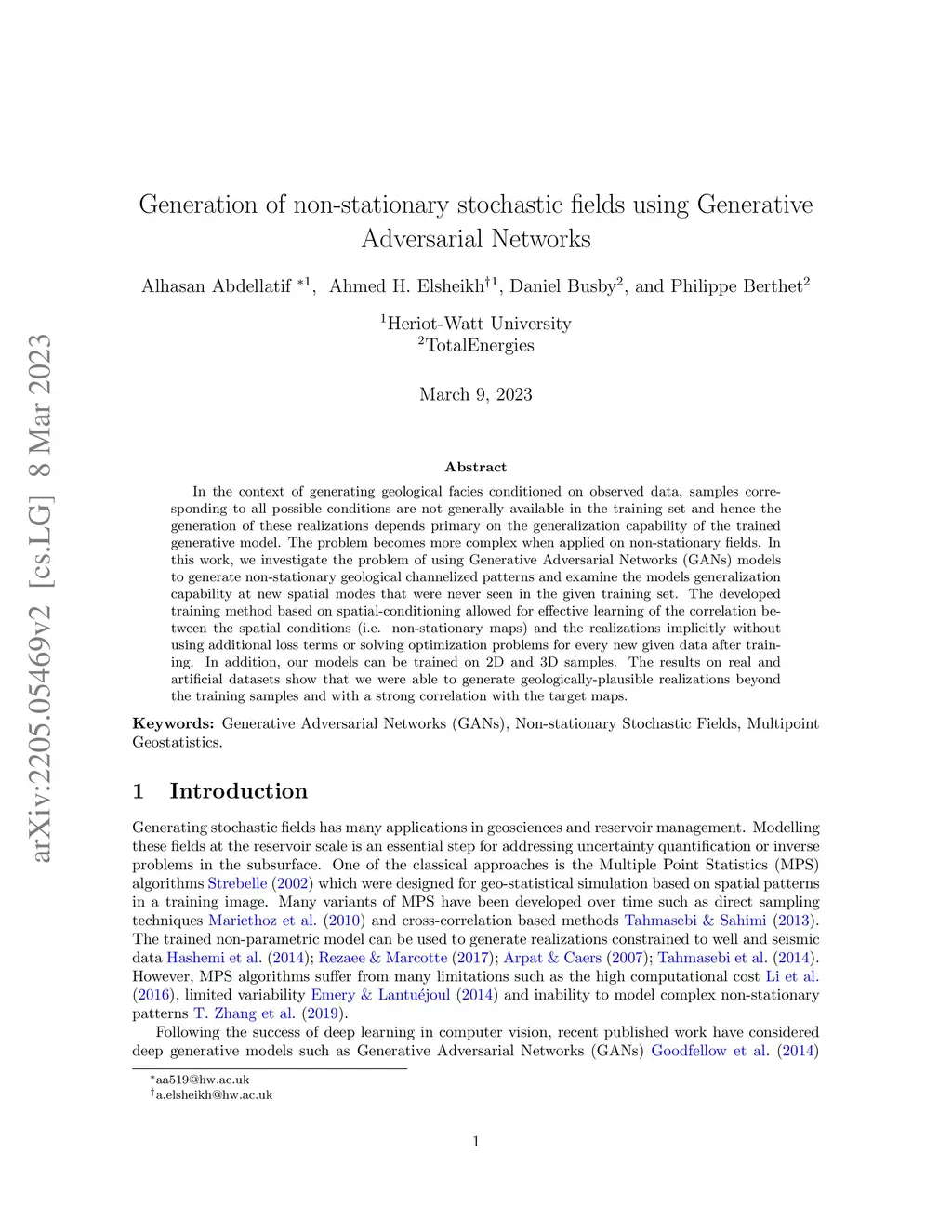 arXiv:2205.05469v2 [cs.LG] 8 Mar 2023

Generation of non-stationary stochastic fields using Generative Adversarial Networks

Alhasan Abdellatif $^{*1}$, Ahmed H. Elsheikh$^{\dagger 1}$, Daniel Busby$^{2}$, and Philippe Berthet$^{2}$

$^{1}$Heriot-Watt University
$^{2}$TotalEnergies

March 9, 2023

Abstract

In the context of generating geological facies conditioned on observed data, samples corresponding to all possible conditions are not generally available in the training set and hence the generation of these realizations depends primary on the generalization capability of the trained generative model. The problem becomes more complex when applied on non-stationary fields. In this work, we investigate the problem of using Generative Adversarial Networks (GANs) models to generate non-stationary geological channelized patterns and examine the models generalization capability at new spatial modes that were never seen in the given training set. The developed training method based on spatial-conditioning allowed for effective learning of the correlation between the spatial conditions (i.e. non-stationary maps) and the realizations implicitly without using additional loss terms or solving optimization problems for every new given data after training. In addition, our models can be trained on 2D and 3D samples. The results on real and artificial datasets show that we were able to generate geologically-plausible realizations beyond the training samples and with a strong correlation with the target maps.

Keywords: Generative Adversarial Networks (GANs), Non-stationary Stochastic Fields, Multipoint Geostatistics.

1 Introduction

Generating stochastic fields has many applications in geosciences and reservoir management. Modelling these fields at the reservoir scale is an essential step for addressing uncertainty quantification or inverse problems in the subsurface. One of the classical approaches is the Multiple Point Statistics (MPS) algorithms Strebelle (2002) which were designed for geo-statistical simulation based on spatial patterns in a training image. Many variants of MPS have been developed over time such as direct sampling techniques Mariethoz et al. (2010) and cross-correlation based methods Tahmasebi & Sahimi (2013). The trained non-parametric model can be used to generate realizations constrained to well and seismic data Hashemi et al. (2014); Rezaee & Marcotte (2017); Arpat & Caers (2007); Tahmasebi et al. (2014). However, MPS algorithms suffer from many limitations such as the high computational cost Li et al. (2016), limited variability Emery & Lantuéjoul (2014) and inability to model complex non-stationary patterns T. Zhang et al. (2019).

Following the success of deep learning in computer vision, recent published work have considered deep generative models such as Generative Adversarial Networks (GANs) Goodfellow et al. (2014)

$^{*}$aa519@hw.ac.uk
$^{\dagger}$a.elsheikh@hw.ac.uk

1